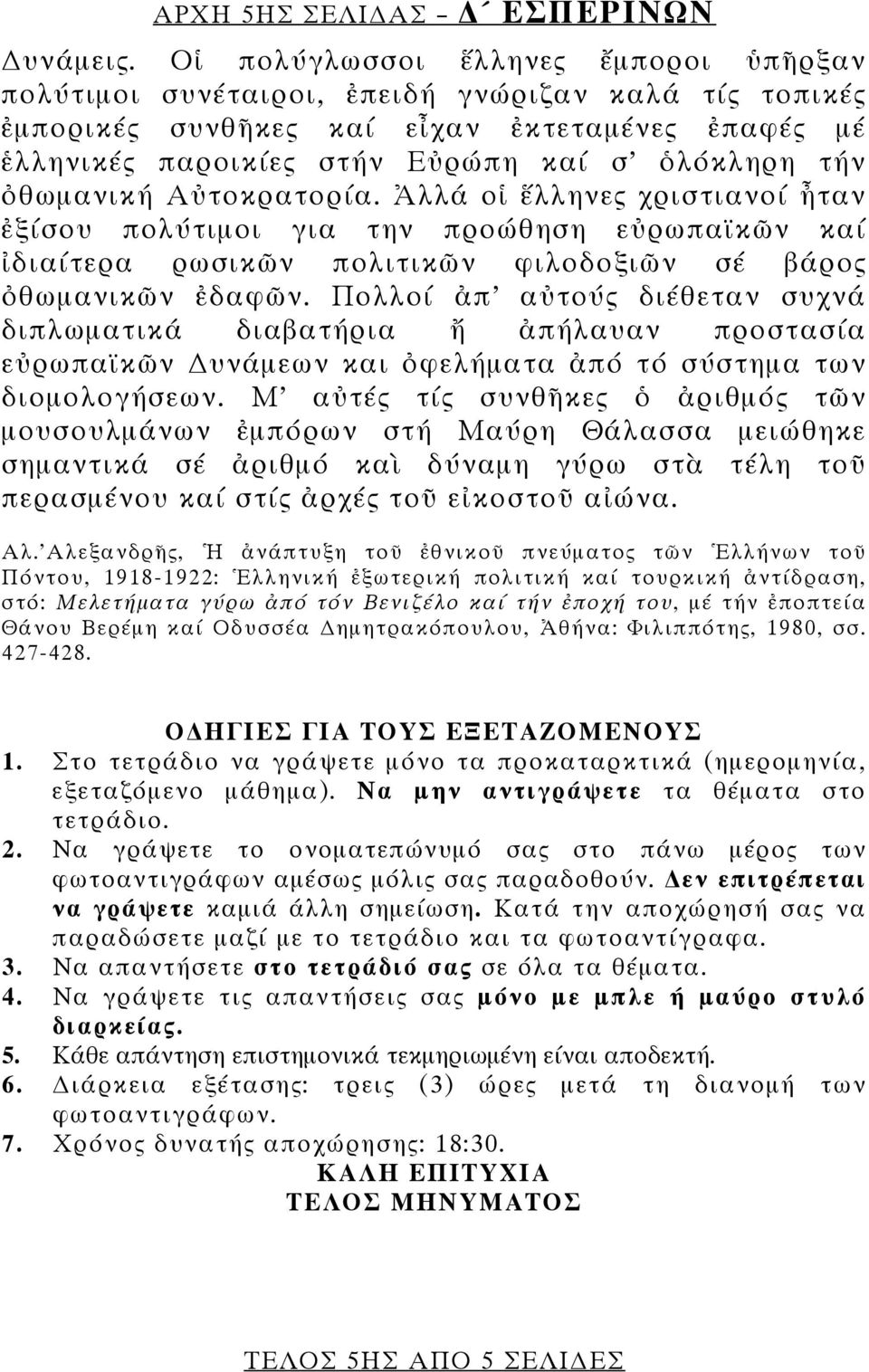 ΑΡΧΗ 5ΗΣ ΣΕΛΙΔΑΣ – Δ΄ ΕΣΠΕΡΙΝΩΝ

Δυνάμεις. Οἱ πολύγλωσσοι ἕλληνες ἔμποροι ὑπῆρξαν πολύτιμοι συνέταιροι, ἐπειδή γνώριζαν καλά τίς τοπικές ἐμπορικές συνθῆκες καί εἶχαν ἐκτεταμένες ἐπαφές μέ ἑλληνικές παροικίες στήν Εὐρώπη καί σ' ὁλόκληρη τήν ὀθωμανική Αὐτοκρατορία. Ἀλλά οἱ ἕλληνες χριστιανοί ἦταν ἐξίσου πολύτιμοι για την προώθηση εὐρωπαϊκῶν καί ἰδιαίτερα ρωσικῶν πολιτικῶν φιλοδοξιῶν σέ βάρος ὀθωμανικῶν ἐδαφῶν. Πολλοί ἀπ' αὐτούς διέθεταν συχνά διπλωματικά διαβατήρια ἤ ἀπήλαυαν προστασία εὐρωπαϊκῶν Δυνάμεων και ὀφελήματα ἀπό τό σύστημα των διομολογήσεων. Μ' αὐτές τίς συνθῆκες ὁ ἀριθμός τῶν μουσουλμάνων ἐμπόρων στή Μαύρη Θάλασσα μειώθηκε σημαντικά σέ ἀριθμό καὶ δύναμη γύρω στὰ τέλη τοῦ περασμένου καί στίς ἀρχές τοῦ εἰκοστοῦ αἰώνα.

Αλ.'Αλεξανδρῆς, Ἡ ἀνάπτυξη τοῦ ἐθνικοῦ πνεύματος τῶν Ἑλλήνων τοῦ Πόντου, 1918-1922: Ἑλληνική ἐξωτερική πολιτική καί τουρκική ἀντίδραση, στό: Μελετήματα γύρω ἀπό τόν Βενιζέλο καί τήν ἐποχή του, μέ τήν ἐποπτεία Θάνου Βερέμη καί Οδυσσέα Δημητρακόπουλου, Ἀθήνα: Φιλιππότης, 1980, σσ. 427-428.

ΟΔΗΓΙΕΣ ΓΙΑ ΤΟΥΣ ΕΞΕΤΑΖΟΜΕΝΟΥΣ

1. Στο τετράδιο να γράψετε μόνο τα προκαταρκτικά (ημερομηνία, εξεταζόμενο μάθημα). Να μην αντιγράψετε τα θέματα στο τετράδιο.

2. Να γράψετε το ονοματεπώνυμό σας στο πάνω μέρος των φωτοαντιγράφων αμέσως μόλις σας παραδοθούν. Δεν επιτρέπεται να γράψετε καμιά άλλη σημείωση. Κατά την αποχώρησή σας να παραδώσετε μαζί με το τετράδιο και τα φωτοαντίγραφα.

3. Να απαντήσετε στο τετράδιό σας σε όλα τα θέματα.

4. Να γράψετε τις απαντήσεις σας μόνο με μπλε ή μαύρο στυλό διαρκείας.

5. Κάθε απάντηση επιστημονικά τεκμηριωμένη είναι αποδεκτή.

6. Διάρκεια εξέτασης: τρεις (3) ώρες μετά τη διανομή των φωτοαντιγράφων.

7. Χρόνος δυνατής αποχώρησης: 18:30.

ΚΑΛΗ ΕΠΙΤΥΧΙΑ

ΤΕΛΟΣ ΜΗΝΥΜΑΤΟΣ

ΤΕΛΟΣ 5ΗΣ ΑΠΟ 5 ΣΕΛΙΔΕΣ